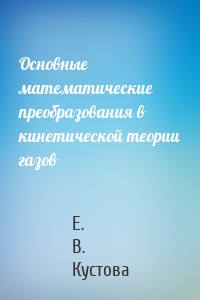 Основные математические преобразования в кинетической теории газов

Е. В. Кустова